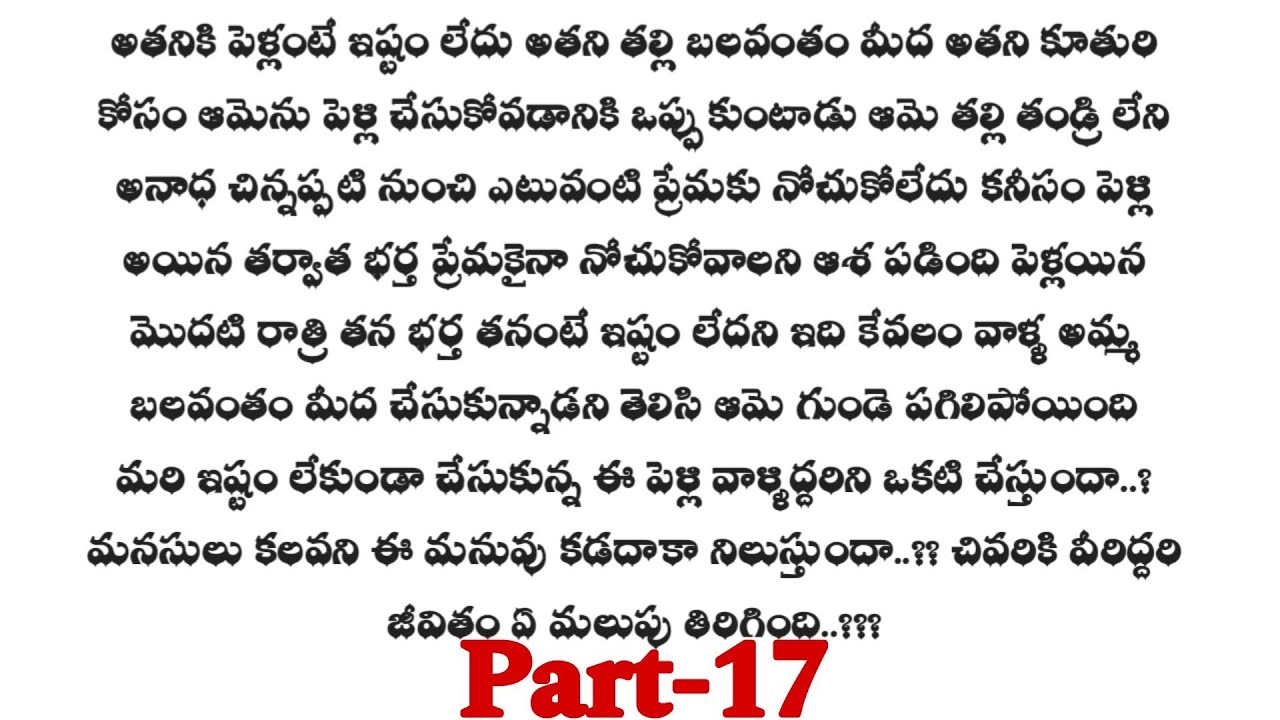 అతనికి పెళ్లంటే ఇష్టం లేదు అతని తల్లి బలవంతం మీద అతని కూతురి కోసం ఆమెను పెళ్లి చేసుకోవడానికి ఒప్పు కుంటాడు ఆమె తల్లి తండ్రి లేని అనాధ చిన్నప్పటి నుంచి ఎటువంటి ప్రేమకు నోచుకోలేదు కనీసం పెళ్లి అయిన తర్వాత భర్త ప్రేమకైనా నోచుకోవాలని ఆశ పడింది పెళ్లయిన మొదటి రాత్రి తన భర్త తనంటే ఇష్టం లేదని ఇది కేవలం వాళ్ళ అమ్మ బలవంతం మీద చేసుకున్నాడని తెలిసి ఆమె గుండె పగిలిపోయింది మరి ఇష్టం లేకుండా చేసుకున్న ఈ పెళ్లి వాళ్ళిద్దరిని ఒకటి చేస్తుందా..? మనసులు కలవని ఈ మనువు కడదాకా నిలుస్తుందా..?? చివరికి వీరిద్దరి జీవితం ఏ మలుపు తిరిగింది..???

Part-17